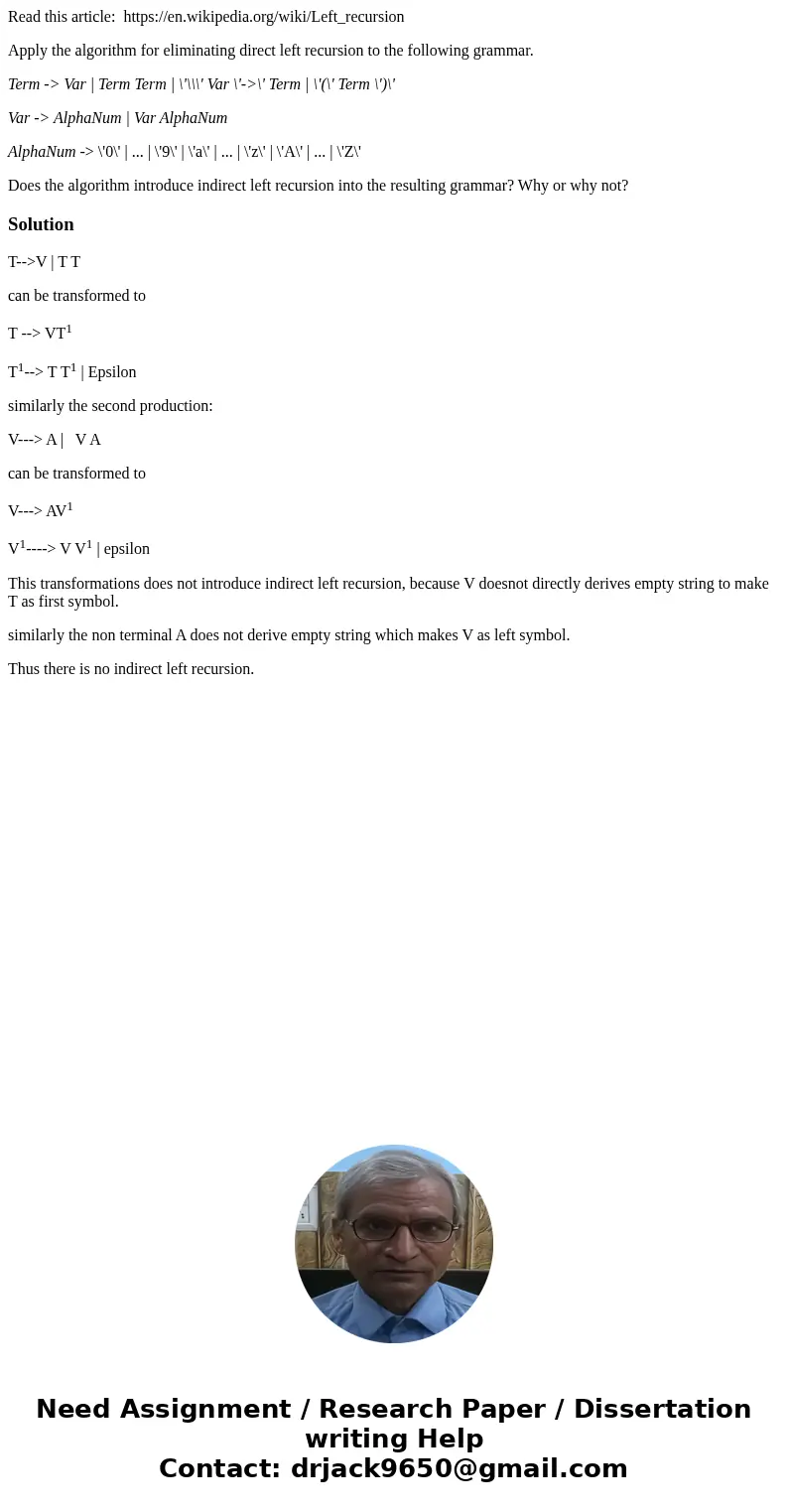 Read this article: https://en.wikipedia.org/wiki/Left_recursion

Apply the algorithm for eliminating direct left recursion to the following grammar.

Term -> Var | Term Term | \'\\\' Var \'->\' Term | \'(\' Term \')\'

Var -> AlphaNum | Var AlphaNum

AlphaNum -> \'0\' | ... | \'9\' | \'a\' | ... | \'z\' | \'A\' | ... | \'Z\'

Does the algorithm introduce indirect left recursion into the resulting grammar? Why or why not?

Solution

T-->V | T T

can be transformed to

T --> VT$^1$

T$^1$--> T T$^1$ | Epsilon

similarly the second production:

V---> A | V A

can be transformed to

V---> AV$^1$

V$^1$----> V V$^1$ | epsilon

This transformations does not introduce indirect left recursion, because V doesnot directly derives empty string to make T as first symbol.

similarly the non terminal A does not derive empty string which makes V as left symbol.

Thus there is no indirect left recursion.

Need Assignment / Research Paper / Dissertation writing Help
Contact: drjack9650@gmail.com